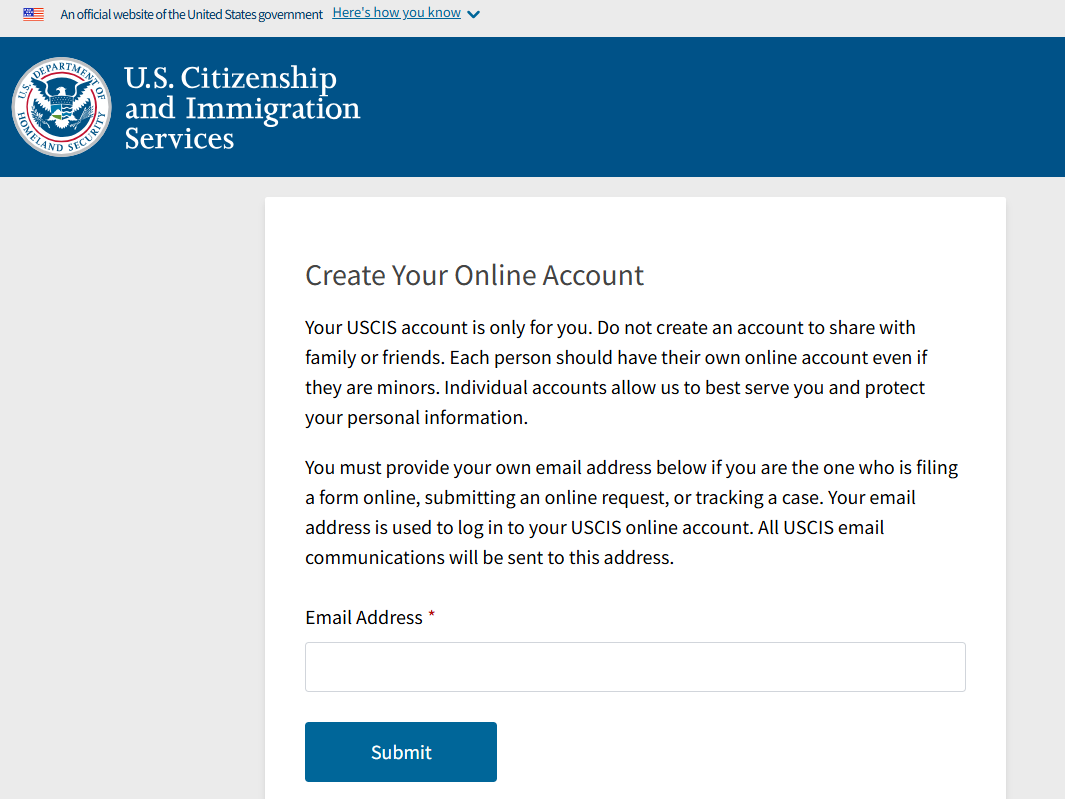 An official website of the United States government Here's how you know

U.S. DEPARTMENT OF HOMELAND SECURITY

U.S. Citizenship and Immigration Services

Create Your Online Account

Your USCIS account is only for you. Do not create an account to share with family or friends. Each person should have their own online account even if they are minors. Individual accounts allow us to best serve you and protect your personal information.

You must provide your own email address below if you are the one who is filing a form online, submitting an online request, or tracking a case. Your email address is used to log in to your USCIS online account. All USCIS email communications will be sent to this address.

Email Address *

Submit